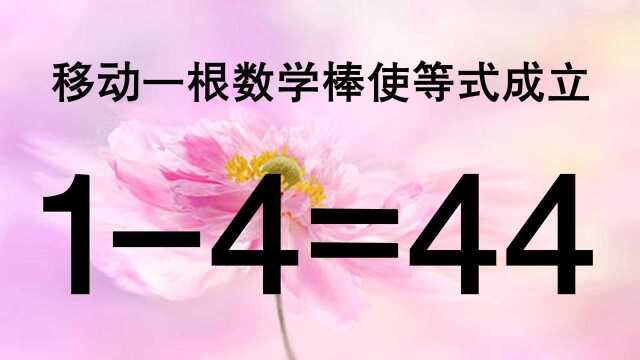 移动一根数学棒使等式成立

$1-4=44$